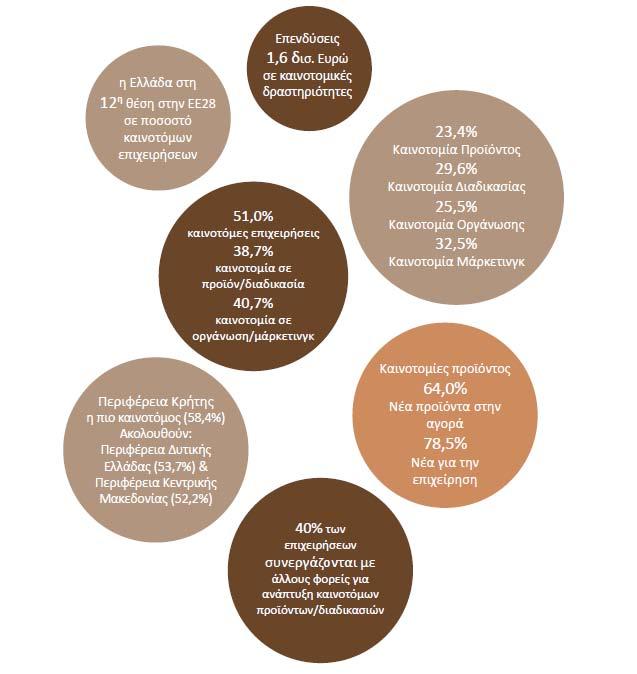 Επενδύσεις
1,6 δισ. Ευρώ
σε καινοτομικές δραστηριότητες

η Ελλάδα στη
$12^{η}$ θέση στην ΕΕ28
σε ποσοστό καινοτόμων επιχειρήσεων

23,4%
Καινοτομία Προϊόντος
29,6%
Καινοτομία Διαδικασίας
25,5%
Καινοτομία Οργάνωσης
32,5%
Καινοτομία Μάρκετινγκ

51,0%
καινοτόμες επιχειρήσεις
38,7%
καινοτομία σε προϊόν/διαδικασία
40,7%
καινοτομία σε οργάνωση/μάρκετινγκ

Καινοτομίες προϊόντος
64,0%
Νέα προϊόντα στην αγορά
78,5%
Νέα για την επιχείρηση

Περιφέρεια Κρήτης
η πιο καινοτόμος (58,4%)
Ακολουθούν:
Περιφέρεια Δυτικής Ελλάδας (53,7%) &
Περιφέρεια Κεντρικής Μακεδονίας (52,2%)

40% των
επιχειρήσεων
συνεργάζονται με
άλλους φορείς για
ανάπτυξη καινοτόμων
προϊόντων/διαδικασιών